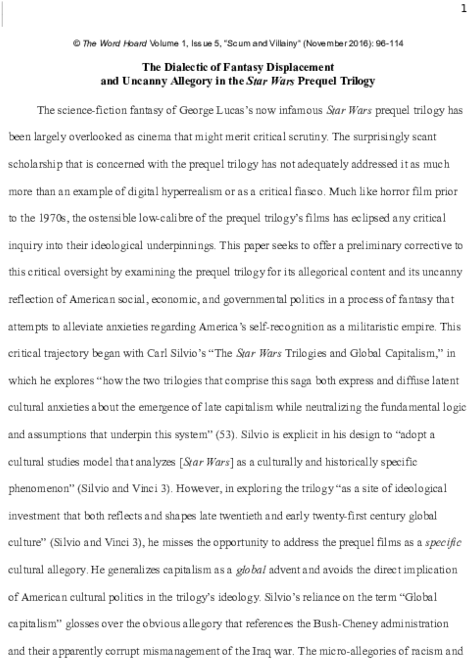 1

© The Word Hoard Volume 1, Issue 5, "Scum and Villainy" (November 2016): 96-114

The Dialectic of Fantasy Displacement
and Uncanny Allegory in the Star Wars Prequel Trilogy

The science-fiction fantasy of George Lucas's now infamous Star Wars prequel trilogy has been largely overlooked as cinema that might merit critical scrutiny. The surprisingly scant scholarship that is concerned with the prequel trilogy has not adequately addressed it as much more than an example of digital hyperrealism or as a critical fiasco. Much like horror film prior to the 1970s, the ostensible low-calibre of the prequel trilogy's films has eclipsed any critical inquiry into their ideological underpinnings. This paper seeks to offer a preliminary corrective to this critical oversight by examining the prequel trilogy for its allegorical content and its uncanny reflection of American social, economic, and governmental politics in a process of fantasy that attempts to alleviate anxieties regarding America's self-recognition as a militaristic empire. This critical trajectory began with Carl Silvio's "The Star Wars Trilogies and Global Capitalism," in which he explores "how the two trilogies that comprise this saga both express and diffuse latent cultural anxieties about the emergence of late capitalism while neutralizing the fundamental logic and assumptions that underpin this system" (53). Silvio is explicit in his design to "adopt a cultural studies model that analyzes [Star Wars] as a culturally and historically specific phenomenon" (Silvio and Vinci 3). However, in exploring the trilogy "as a site of ideological investment that both reflects and shapes late twentieth and early twenty-first century global culture" (Silvio and Vinci 3), he misses the opportunity to address the prequel films as a specific cultural allegory. He generalizes capitalism as a global advent and avoids the direct implication of American cultural politics in the trilogy's ideology. Silvio's reliance on the term "Global capitalism" glosses over the obvious allegory that references the Bush-Cheney administration and their apparently corrupt mismanagement of the Iraq war. The micro-allegories of racism and